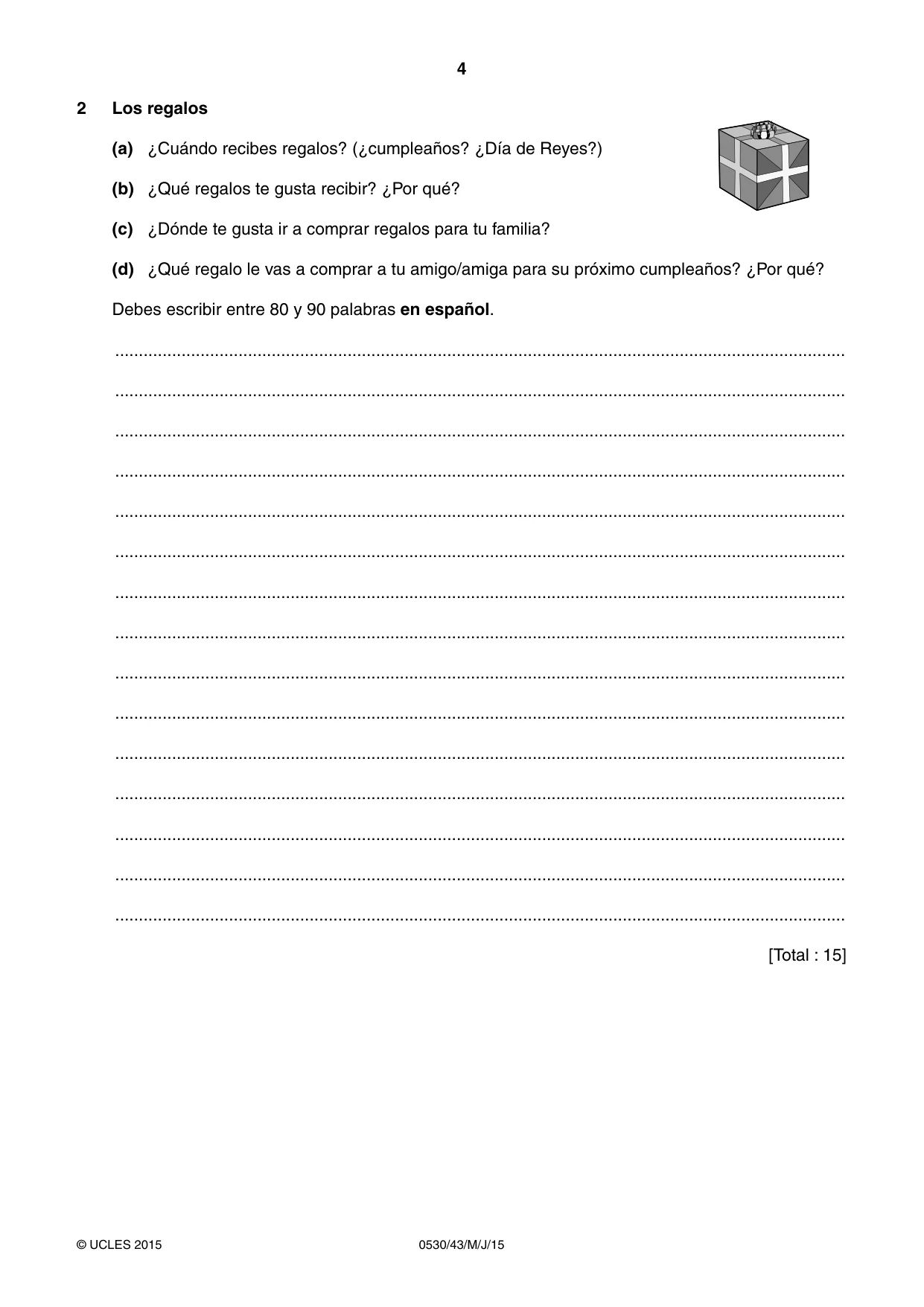 4

2 Los regalos

(a) ¿Cuándo recibes regalos? (¿cumpleaños? ¿Día de Reyes?)

(b) ¿Qué regalos te gusta recibir? ¿Por qué?

(c) ¿Dónde te gusta ir a comprar regalos para tu familia?

(d) ¿Qué regalo le vas a comprar a tu amigo/amiga para su próximo cumpleaños? ¿Por qué?

Debes escribir entre 80 y 90 palabras en español.

____

____

____

____

____

____

____

____

____

____

____

____

____

____

____

[Total : 15]

© UCLES 2015 0530/43/M/J/15